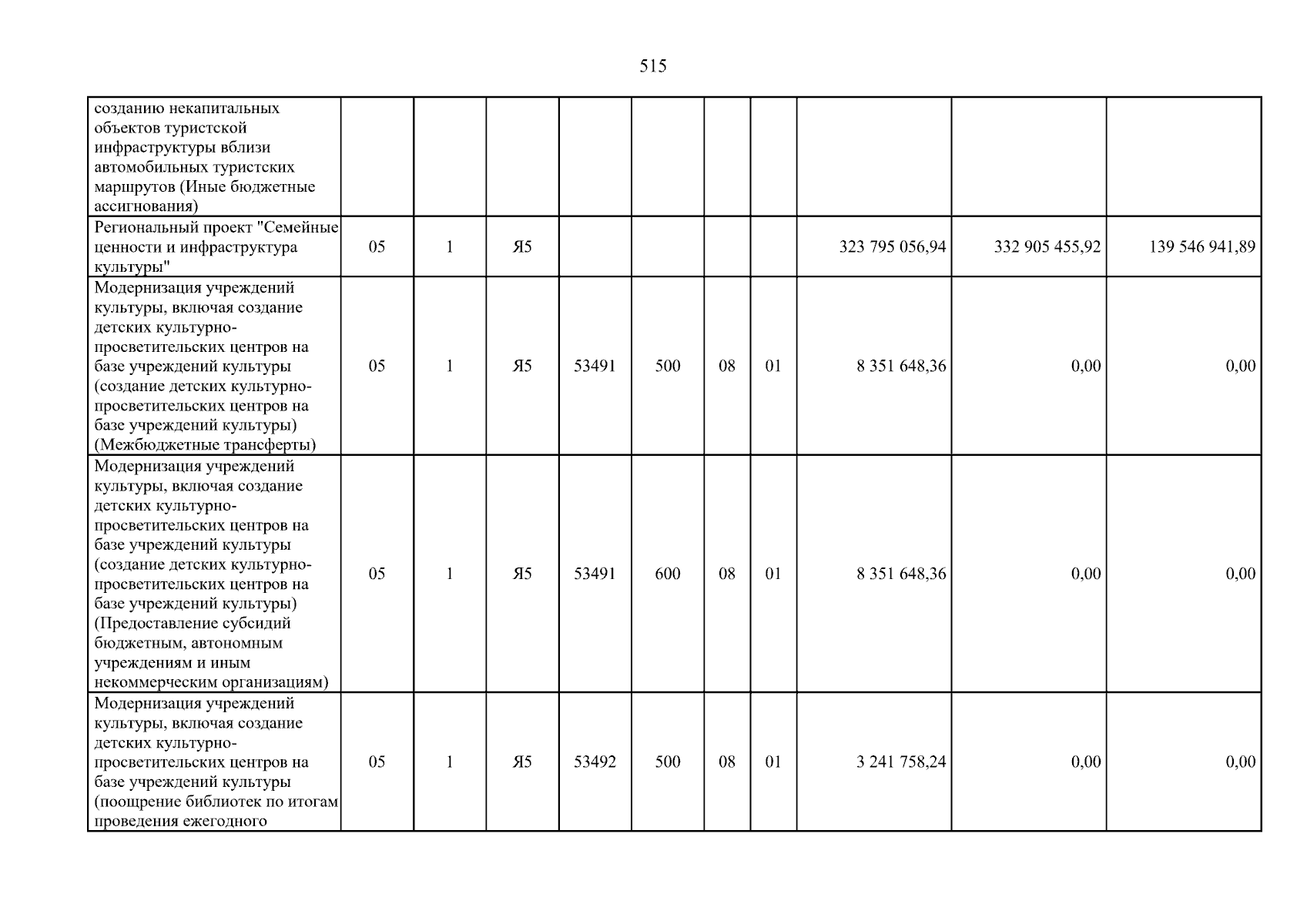 515

| созданию некапитальных объектов туристской инфраструктуры вблизи автомобильных туристских маршрутов (Иные бюджетные ассигнования) | | | | | | | | | | |
|---|---|---|---|---|---|---|---|---|---|---|
| Региональный проект "Семейные ценности и инфраструктура культуры" | 05 | 1 | Я5 | | | | | 323 795 056,94 | 332 905 455,92 | 139 546 941,89 |
| Модернизация учреждений культуры, включая создание детских культурно-просветительских центров на базе учреждений культуры (создание детских культурно-просветительских центров на базе учреждений культуры) (Межбюджетные трансферты) | 05 | 1 | Я5 | 53491 | 500 | 08 | 01 | 8 351 648,36 | 0,00 | 0,00 |
| Модернизация учреждений культуры, включая создание детских культурно-просветительских центров на базе учреждений культуры (создание детских культурно-просветительских центров на базе учреждений культуры) (Предоставление субсидий бюджетным, автономным учреждениям и иным некоммерческим организациям) | 05 | 1 | Я5 | 53491 | 600 | 08 | 01 | 8 351 648,36 | 0,00 | 0,00 |
| Модернизация учреждений культуры, включая создание детских культурно-просветительских центров на базе учреждений культуры (поощрение библиотек по итогам проведения ежегодного | 05 | 1 | Я5 | 53492 | 500 | 08 | 01 | 3 241 758,24 | 0,00 | 0,00 |